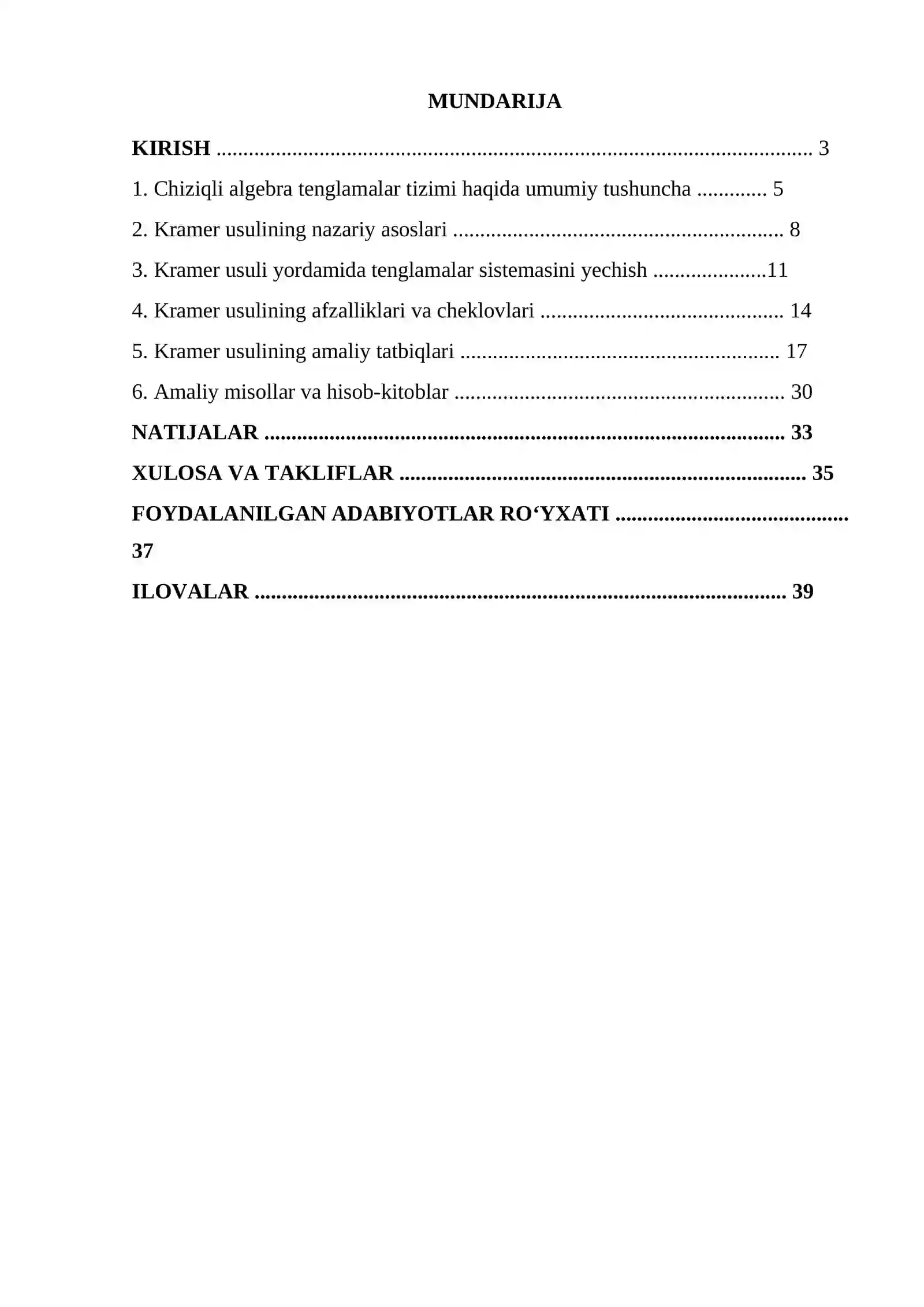 MUNDARIJA

KIRISH 3

1. Chiziqli algebra tenglamalar tizimi haqida umumiy tushuncha 5

2. Kramer usulining nazariy asoslari 8

3. Kramer usuli yordamida tenglamalar sistemasini yechish 11

4. Kramer usulining afzalliklari va cheklovlari 14

5. Kramer usulining amaliy tatbiqlari 17

6. Amaliy misollar va hisob-kitoblar 30

NATIJALAR 33

XULOSA VA TAKLIFLAR 35

FOYDALANILGAN ADABIYOTLAR RO'YXATI 37

ILOVALAR 39